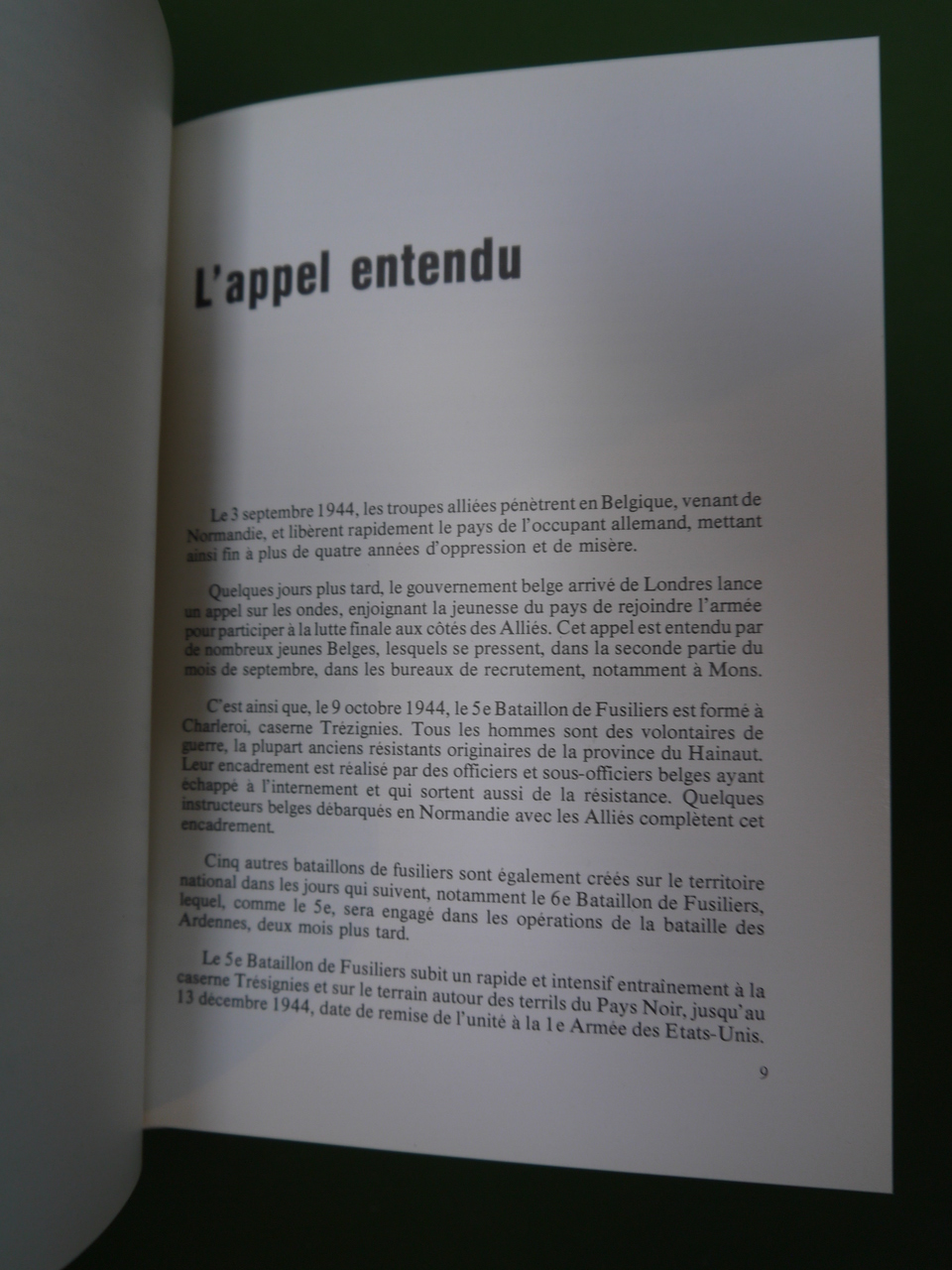 L'appel entendu

Le 3 septembre 1944, les troupes alliées pénètrent en Belgique, venant de Normandie, et libèrent rapidement le pays de l'occupant allemand, mettant ainsi fin à plus de quatre années d'oppression et de misère.

Quelques jours plus tard, le gouvernement belge arrivé de Londres lance un appel sur les ondes, enjoignant la jeunesse du pays de rejoindre l'armée pour participer à la lutte finale aux côtés des Alliés. Cet appel est entendu par de nombreux jeunes Belges, lesquels se pressent, dans la seconde partie du mois de septembre, dans les bureaux de recrutement, notamment à Mons.

C'est ainsi que, le 9 octobre 1944, le 5e Bataillon de Fusiliers est formé à Charleroi, caserne Trézignies. Tous les hommes sont des volontaires de guerre, la plupart anciens résistants originaires de la province du Hainaut. Leur encadrement est réalisé par des officiers et sous-officiers belges ayant échappé à l'internement et qui sortent aussi de la résistance. Quelques instructeurs belges débarqués en Normandie avec les Alliés complètent cet encadrement.

Cinq autres bataillons de fusiliers sont également créés sur le territoire national dans les jours qui suivent, notamment le 6e Bataillon de Fusiliers, lequel, comme le 5e, sera engagé dans les opérations de la bataille des Ardennes, deux mois plus tard.

Le 5e Bataillon de Fusiliers subit un rapide et intensif entraînement à la caserne Trésignies et sur le terrain autour des terrils du Pays Noir, jusqu'au 13 décembre 1944, date de remise de l'unité à la 1e Armée des Etats-Unis.

9